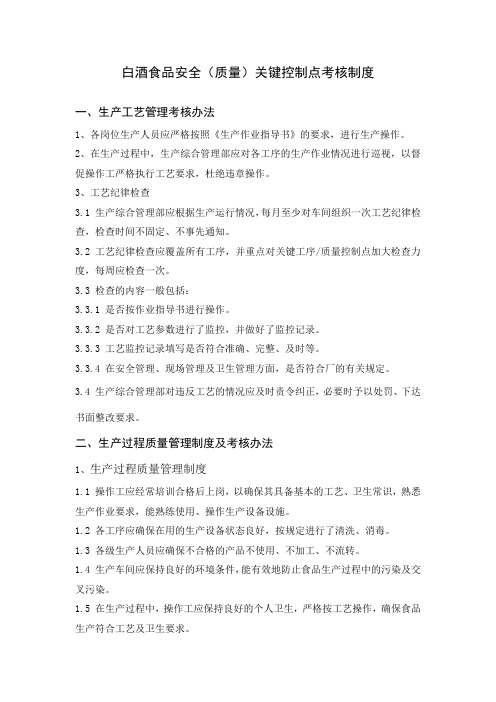 白酒食品安全（质量）关键控制点考核制度

一、生产工艺管理考核办法

1、各岗位生产人员应严格按照《生产作业指导书》的要求，进行生产操作。

2、在生产过程中，生产综合管理部应对各工序的生产作业情况进行巡视，以督促操作工严格执行工艺要求，杜绝违章操作。

3、工艺纪律检查

3.1 生产综合管理部应根据生产运行情况，每月至少对车间组织一次工艺纪律检查，检查时间不固定、不事先通知。

3.2 工艺纪律检查应覆盖所有工序，并重点对关键工序/质量控制点加大检查力度，每周应检查一次。

3.3 检查的内容一般包括：

3.3.1 是否按作业指导书进行操作。

3.3.2 是否对工艺参数进行了监控，并做好了监控记录。

3.3.3 工艺监控记录填写是否符合准确、完整、及时等。

3.3.4 在安全管理、现场管理及卫生管理方面，是否符合厂的有关规定。

3.4 生产综合管理部对违反工艺的情况应及时责令纠正，必要时予以处罚、下达书面整改要求。

二、生产过程质量管理制度及考核办法

1、生产过程质量管理制度

1.1 操作工应经常培训合格后上岗，以确保其具备基本的工艺、卫生常识，熟悉生产作业要求，能熟练使用、操作生产设备设施。

1.2 各工序应确保在用的生产设备状态良好，按规定进行了清洗、消毒。

1.3 各级生产人员应确保不合格的产品不使用、不加工、不流转。

1.4 生产车间应保持良好的环境条件，能有效地防止食品生产过程中的污染及交叉污染。

1.5 在生产过程中，操作工应保持良好的个人卫生，严格按工艺操作，确保食品生产符合工艺及卫生要求。